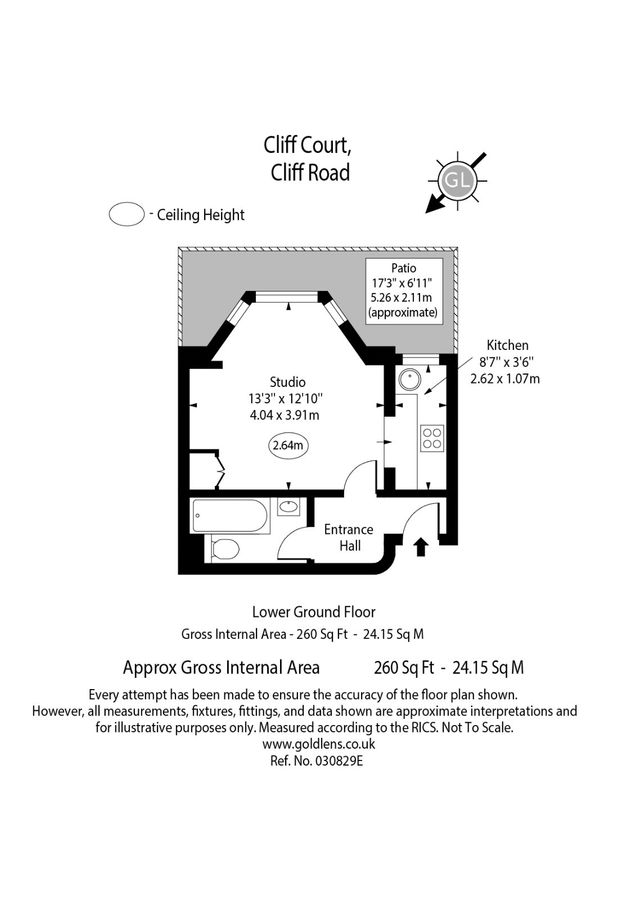 Cliff Court,
Cliff Road

GL

- Ceiling Height

Patio
17'3" x 6'11"
5.26 x 2.11m
(approximate)

Kitchen
8'7" x 3'6"
2.62 x 1.07m

Studio
13'3" x 12'10"
4.04 x 3.91m

2.64m

Entrance
Hall

Lower Ground Floor
Gross Internal Area - 260 Sq Ft - 24.15 Sq M

Approx Gross Internal Area 260 Sq Ft - 24.15 Sq M

Every attempt has been made to ensure the accuracy of the floor plan shown. However, all measurements, fixtures, fittings, and data shown are approximate interpretations and for illustrative purposes only. Measured according to the RICS. Not To Scale.
www.goldlens.co.uk
Ref. No. 030829E